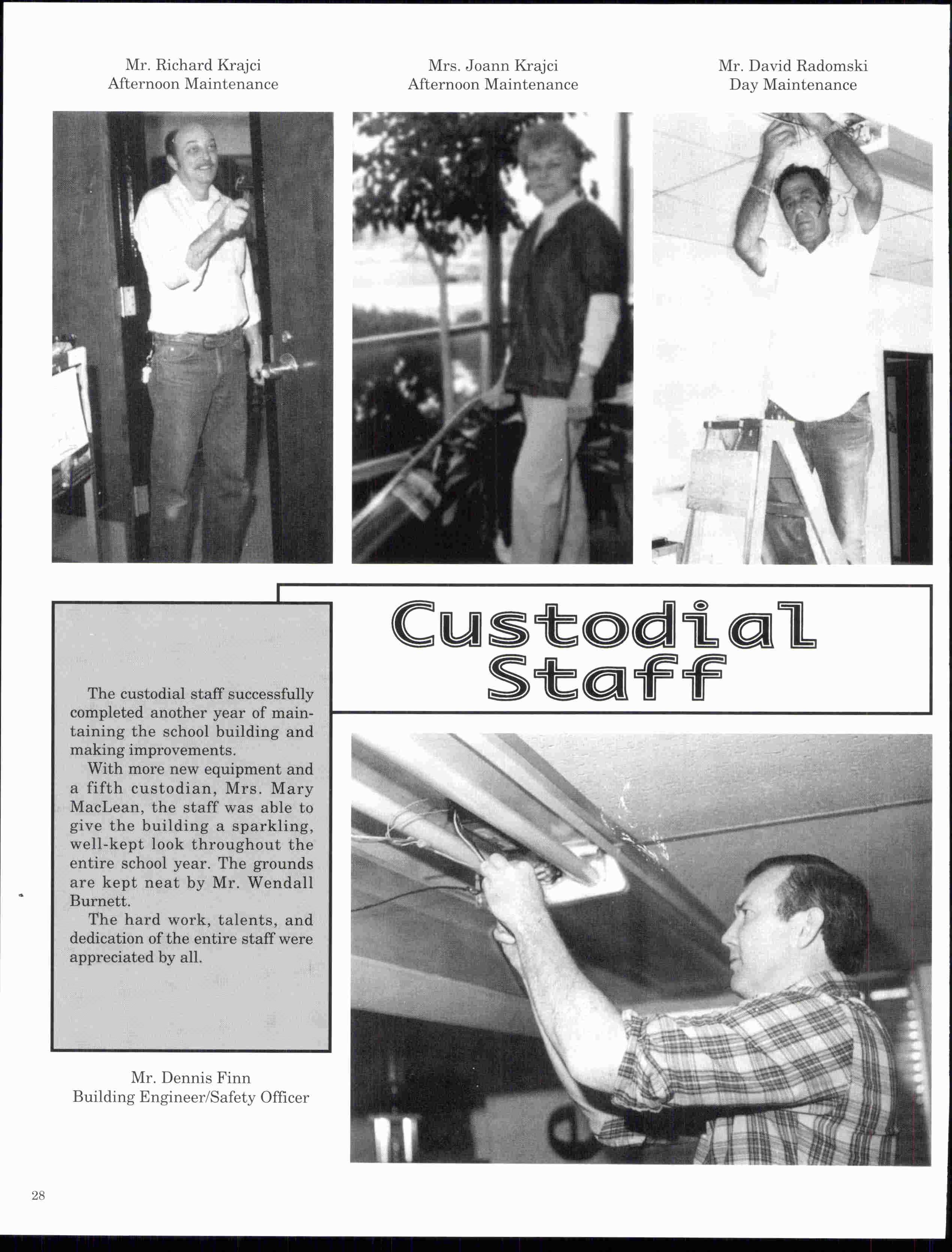 Mr. Richard Krajci
Afternoon Maintenance

Mrs. Joann Krajci
Afternoon Maintenance

Mr. David Radomski
Day Maintenance

Custodial Staff

The custodial staff successfully completed another year of maintaining the school building and making improvements.

With more new equipment and a fifth custodian, Mrs. Mary MacLean, the staff was able to give the building a sparkling, well-kept look throughout the entire school year. The grounds are kept neat by Mr. Wendall Burnett.

The hard work, talents, and dedication of the entire staff were appreciated by all.

Mr. Dennis Finn
Building Engineer/Safety Officer

28